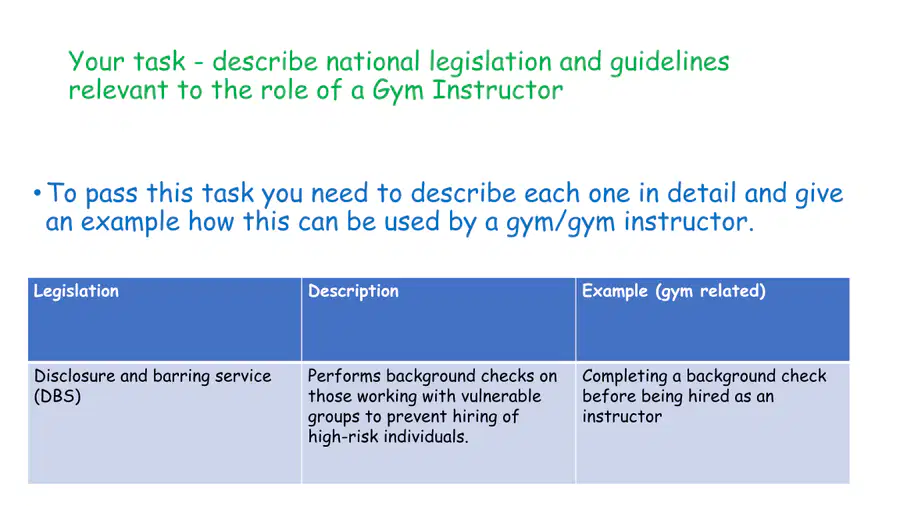 Your task - describe national legislation and guidelines relevant to the role of a Gym Instructor

• To pass this task you need to describe each one in detail and give an example how this can be used by a gym/gym instructor.

| Legislation | Description | Example (gym related) |
|---|---|---|
| Disclosure and barring service (DBS) | Performs background checks on those working with vulnerable groups to prevent hiring of high-risk individuals. | Completing a background check before being hired as an instructor |